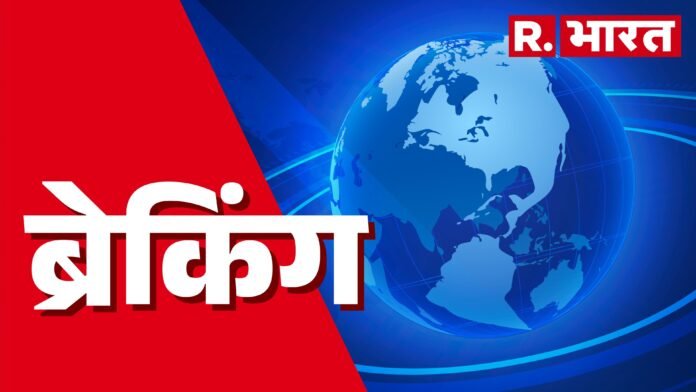 R. भारत

ब्रेकिंग